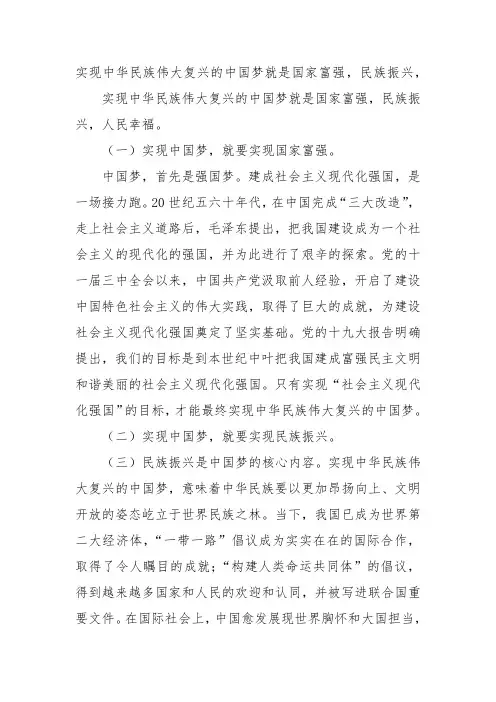 实现中华民族伟大复兴的中国梦就是国家富强，民族振兴，

实现中华民族伟大复兴的中国梦就是国家富强，民族振兴，人民幸福。

（一）实现中国梦，就要实现国家富强。

中国梦，首先是强国梦。建成社会主义现代化强国，是一场接力跑。20世纪五六十年代，在中国完成“三大改造”，走上社会主义道路后，毛泽东提出，把我国建设成为一个社会主义的现代化的强国，并为此进行了艰辛的探索。党的十一届三中全会以来，中国共产党汲取前人经验，开启了建设中国特色社会主义的伟大实践，取得了巨大的成就，为建设社会主义现代化强国奠定了坚实基础。党的十九大报告明确提出，我们的目标是到本世纪中叶把我国建成富强民主文明和谐美丽的社会主义现代化强国。只有实现“社会主义现代化强国”的目标，才能最终实现中华民族伟大复兴的中国梦。

（二）实现中国梦，就要实现民族振兴。

（三）民族振兴是中国梦的核心内容。实现中华民族伟大复兴的中国梦，意味着中华民族要以更加昂扬向上、文明开放的姿态屹立于世界民族之林。当下，我国已成为世界第二大经济体，“一带一路”倡议成为实实在在的国际合作，取得了令人瞩目的成就；“构建人类命运共同体”的倡议，得到越来越多国家和人民的欢迎和认同，并被写进联合国重要文件。在国际社会上，中国愈发展现世界胸怀和大国担当，